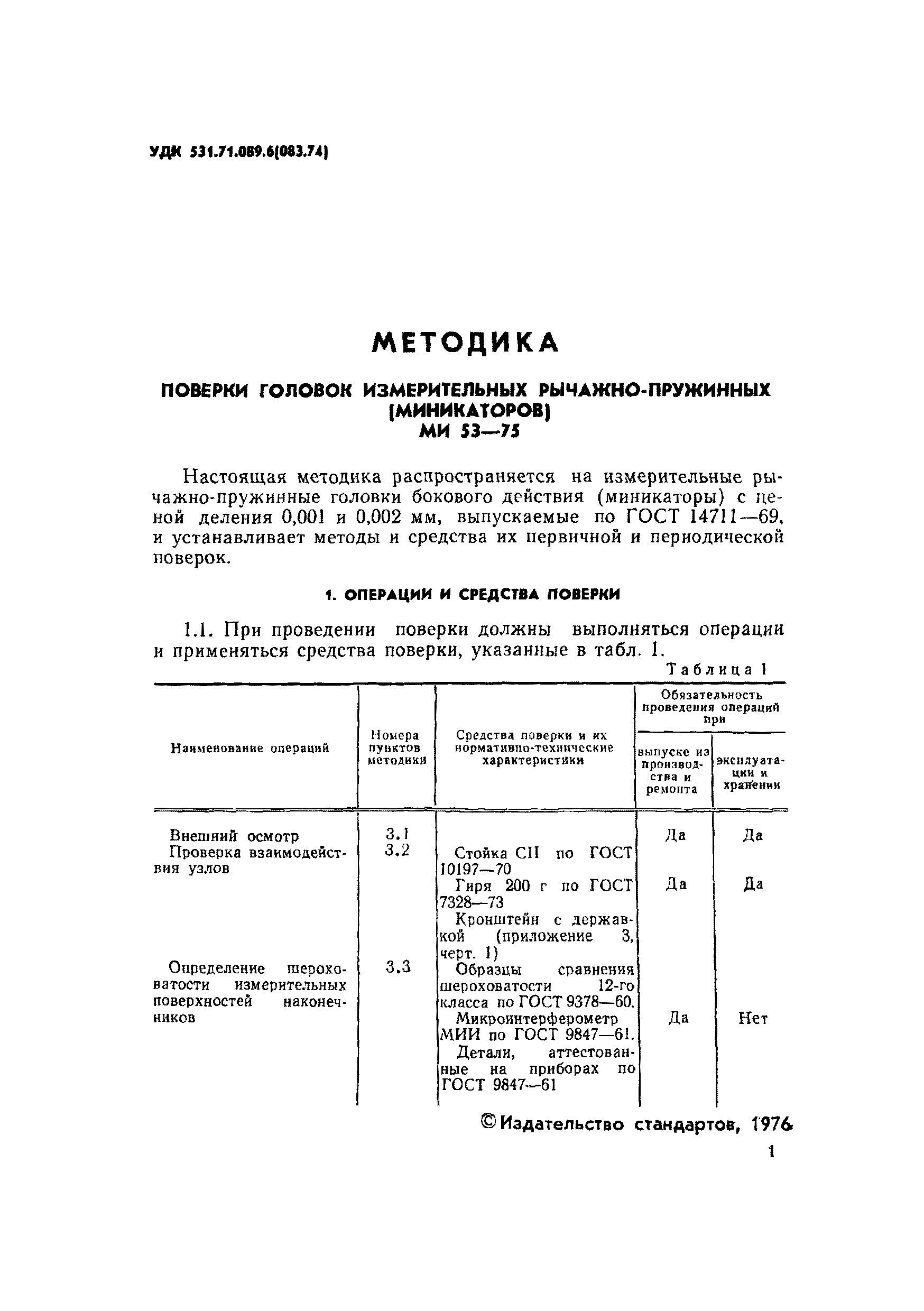 УДК 531.71.089.6(083.74)

МЕТОДИКА

ПОВЕРКИ ГОЛОВОК ИЗМЕРИТЕЛЬНЫХ РЫЧАЖНО-ПРУЖИННЫХ (МИНИКАТОРОВ)
МИ 53—75

Настоящая методика распространяется на измерительные рычажно-пружинные головки бокового действия (миникаторы) с ценой деления 0,001 и 0,002 мм, выпускаемые по ГОСТ 14711—69, и устанавливает методы и средства их первичной и периодической поверок.

1. ОПЕРАЦИИ И СРЕДСТВА ПОВЕРКИ

1.1. При проведении поверки должны выполняться операции и применяться средства поверки, указанные в табл. 1.

Таблица 1

| Наименование операций | Номера пунктов методики | Средства поверки и их нормативно-технические характеристики | Обязательность проведения операций при выпуске из производства и ремонта | Обязательность проведения операций при эксплуатации и хранении |
|---|---|---|---|---|
| Внешний осмотр | 3.1 | | Да | Да |
| Проверка взаимодействия узлов | 3.2 | Стойка СII по ГОСТ 10197—70 Гиря 200 г по ГОСТ 7328—73 Кронштейн с державкой (приложение 3, черт. 1) | Да | Да |
| Определение шероховатости измерительных поверхностей наконечников | 3.3 | Образцы сравнения шероховатости 12-го класса по ГОСТ 9378—60. Микроинтерферометр МИИ по ГОСТ 9847—61. Детали, аттестованные на приборах по ГОСТ 9847—61 | Да | Нет |

© Издательство стандартов, 1976

1